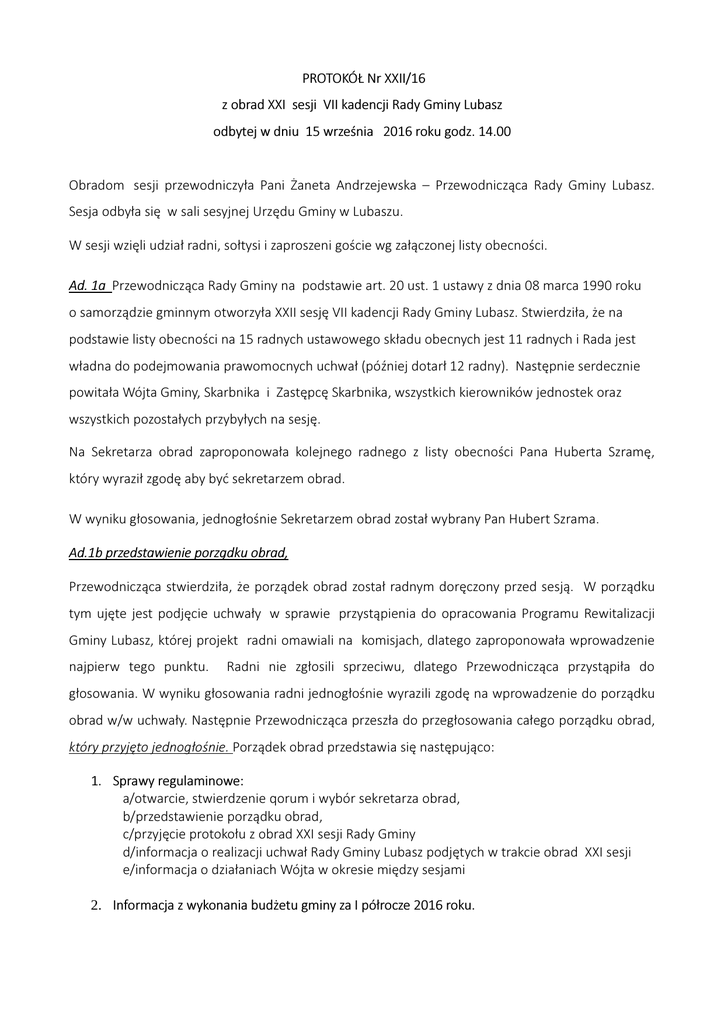 PROTOKÓŁ Nr XXII/16
z obrad XXI sesji VII kadencji Rady Gminy Lubasz
odbytej w dniu 15 września 2016 roku godz. 14.00

Obradom sesji przewodniczyła Pani Żaneta Andrzejewska – Przewodnicząca Rady Gminy Lubasz. Sesja odbyła się w sali sesyjnej Urzędu Gminy w Lubaszu.

W sesji wzięli udział radni, sołtysi i zaproszeni goście wg załączonej listy obecności.

Ad. 1a Przewodnicząca Rady Gminy na podstawie art. 20 ust. 1 ustawy z dnia 08 marca 1990 roku o samorządzie gminnym otworzyła XXII sesję VII kadencji Rady Gminy Lubasz. Stwierdziła, że na podstawie listy obecności na 15 radnych ustawowego składu obecnych jest 11 radnych i Rada jest władna do podejmowania prawomocnych uchwał (później dotarł 12 radny). Następnie serdecznie powitała Wójta Gminy, Skarbnika i Zastępcę Skarbnika, wszystkich kierowników jednostek oraz wszystkich pozostałych przybyłych na sesję.

Na Sekretarza obrad zaproponowała kolejnego radnego z listy obecności Pana Huberta Szramę, który wyraził zgodę aby być sekretarzem obrad.

W wyniku głosowania, jednogłośnie Sekretarzem obrad został wybrany Pan Hubert Szrama.

Ad.1b przedstawienie porządku obrad,

Przewodnicząca stwierdziła, że porządek obrad został radnym doręczony przed sesją. W porządku tym ujęte jest podjęcie uchwały w sprawie przystąpienia do opracowania Programu Rewitalizacji Gminy Lubasz, której projekt radni omawiali na komisjach, dlatego zaproponowała wprowadzenie najpierw tego punktu. Radni nie zgłosili sprzeciwu, dlatego Przewodnicząca przystąpiła do głosowania. W wyniku głosowania radni jednogłośnie wyrazili zgodę na wprowadzenie do porządku obrad w/w uchwały. Następnie Przewodnicząca przeszła do przegłosowania całego porządku obrad, który przyjęto jednogłośnie. Porządek obrad przedstawia się następująco:

1. Sprawy regulaminowe:
a/otwarcie, stwierdzenie qorum i wybór sekretarza obrad,
b/przedstawienie porządku obrad,
c/przyjęcie protokołu z obrad XXI sesji Rady Gminy
d/informacja o realizacji uchwał Rady Gminy Lubasz podjętych w trakcie obrad XXI sesji
e/informacja o działaniach Wójta w okresie między sesjami

2. Informacja z wykonania budżetu gminy za I półrocze 2016 roku.